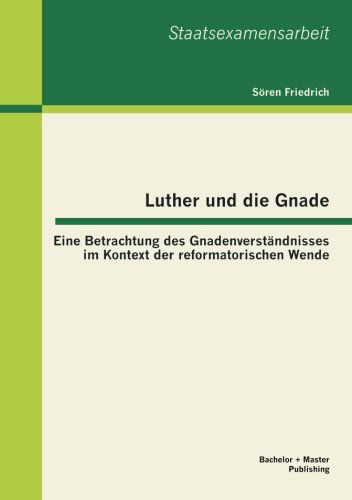 Staatsexamensarbeit

Sören Friedrich

Luther und die Gnade

Eine Betrachtung des Gnadenverständnisses im Kontext der reformatorischen Wende

Bachelor + Master Publishing